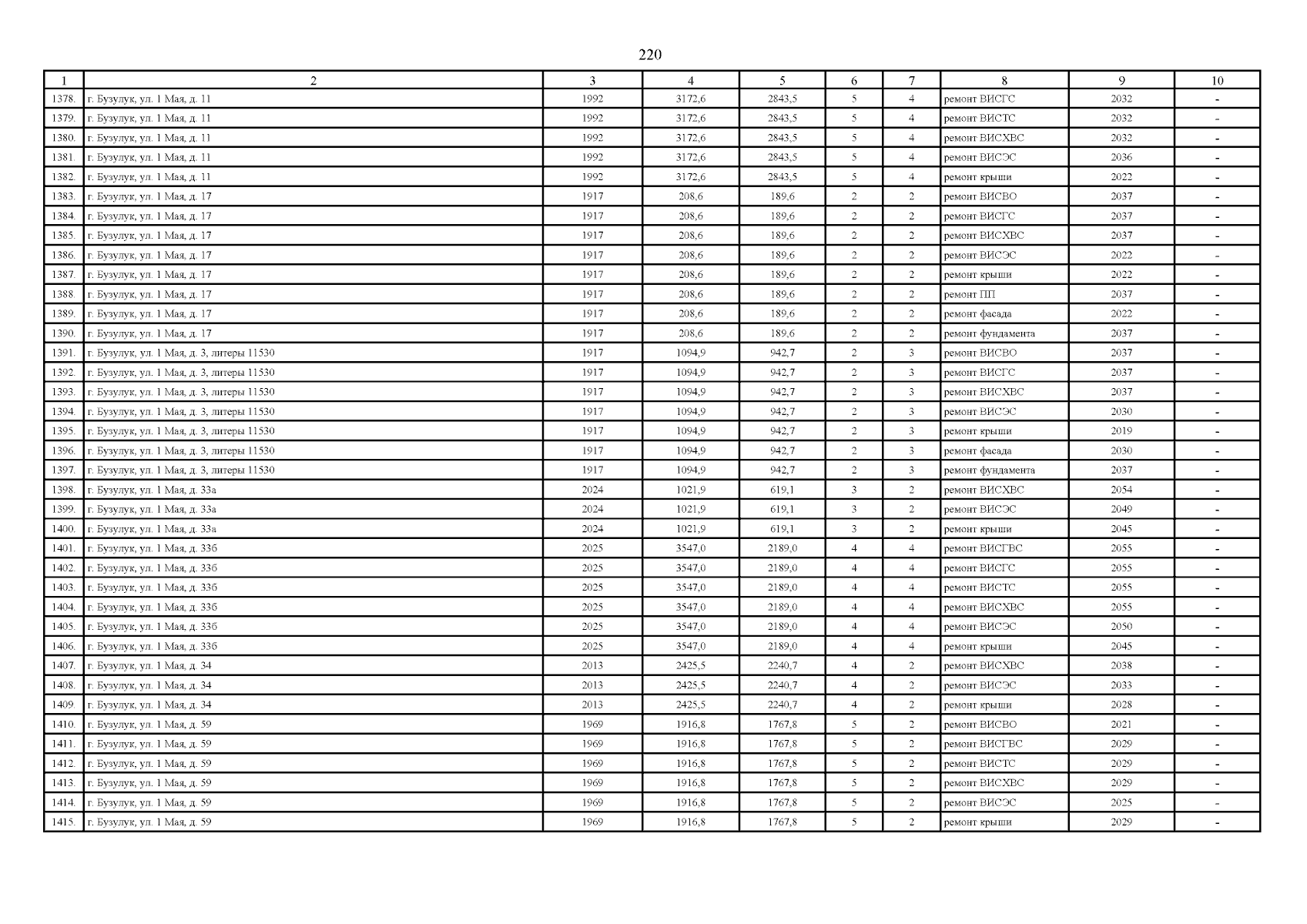 220

| 1 | 2 | 3 | 4 | 5 | 6 | 7 | 8 | 9 | 10 |
|---|---|---|---|---|---|---|---|---|---|
| 1378. | г. Бузулук, ул. 1 Мая, д. 11 | 1992 | 3172,6 | 2843,5 | 5 | 4 | ремонт ВИСГС | 2032 | - |
| 1379. | г. Бузулук, ул. 1 Мая, д. 11 | 1992 | 3172,6 | 2843,5 | 5 | 4 | ремонт ВИСТС | 2032 | - |
| 1380. | г. Бузулук, ул. 1 Мая, д. 11 | 1992 | 3172,6 | 2843,5 | 5 | 4 | ремонт ВИСХВС | 2032 | - |
| 1381. | г. Бузулук, ул. 1 Мая, д. 11 | 1992 | 3172,6 | 2843,5 | 5 | 4 | ремонт ВИСЭС | 2036 | - |
| 1382. | г. Бузулук, ул. 1 Мая, д. 11 | 1992 | 3172,6 | 2843,5 | 5 | 4 | ремонт крыши | 2022 | - |
| 1383. | г. Бузулук, ул. 1 Мая, д. 17 | 1917 | 208,6 | 189,6 | 2 | 2 | ремонт ВИСВО | 2037 | - |
| 1384. | г. Бузулук, ул. 1 Мая, д. 17 | 1917 | 208,6 | 189,6 | 2 | 2 | ремонт ВИСГС | 2037 | - |
| 1385. | г. Бузулук, ул. 1 Мая, д. 17 | 1917 | 208,6 | 189,6 | 2 | 2 | ремонт ВИСХВС | 2037 | - |
| 1386. | г. Бузулук, ул. 1 Мая, д. 17 | 1917 | 208,6 | 189,6 | 2 | 2 | ремонт ВИСЭС | 2022 | - |
| 1387. | г. Бузулук, ул. 1 Мая, д. 17 | 1917 | 208,6 | 189,6 | 2 | 2 | ремонт крыши | 2022 | - |
| 1388. | г. Бузулук, ул. 1 Мая, д. 17 | 1917 | 208,6 | 189,6 | 2 | 2 | ремонт ПП | 2037 | - |
| 1389. | г. Бузулук, ул. 1 Мая, д. 17 | 1917 | 208,6 | 189,6 | 2 | 2 | ремонт фасада | 2022 | - |
| 1390. | г. Бузулук, ул. 1 Мая, д. 17 | 1917 | 208,6 | 189,6 | 2 | 2 | ремонт фундамента | 2037 | - |
| 1391. | г. Бузулук, ул. 1 Мая, д. 3, литеры 11530 | 1917 | 1094,9 | 942,7 | 2 | 3 | ремонт ВИСВО | 2037 | - |
| 1392. | г. Бузулук, ул. 1 Мая, д. 3, литеры 11530 | 1917 | 1094,9 | 942,7 | 2 | 3 | ремонт ВИСГС | 2037 | - |
| 1393. | г. Бузулук, ул. 1 Мая, д. 3, литеры 11530 | 1917 | 1094,9 | 942,7 | 2 | 3 | ремонт ВИСХВС | 2037 | - |
| 1394. | г. Бузулук, ул. 1 Мая, д. 3, литеры 11530 | 1917 | 1094,9 | 942,7 | 2 | 3 | ремонт ВИСЭС | 2030 | - |
| 1395. | г. Бузулук, ул. 1 Мая, д. 3, литеры 11530 | 1917 | 1094,9 | 942,7 | 2 | 3 | ремонт крыши | 2019 | - |
| 1396. | г. Бузулук, ул. 1 Мая, д. 3, литеры 11530 | 1917 | 1094,9 | 942,7 | 2 | 3 | ремонт фасада | 2030 | - |
| 1397. | г. Бузулук, ул. 1 Мая, д. 3, литеры 11530 | 1917 | 1094,9 | 942,7 | 2 | 3 | ремонт фундамента | 2037 | - |
| 1398. | г. Бузулук, ул. 1 Мая, д. 33а | 2024 | 1021,9 | 619,1 | 3 | 2 | ремонт ВИСХВС | 2054 | - |
| 1399. | г. Бузулук, ул. 1 Мая, д. 33а | 2024 | 1021,9 | 619,1 | 3 | 2 | ремонт ВИСЭС | 2049 | - |
| 1400. | г. Бузулук, ул. 1 Мая, д. 33а | 2024 | 1021,9 | 619,1 | 3 | 2 | ремонт крыши | 2045 | - |
| 1401. | г. Бузулук, ул. 1 Мая, д. 33б | 2025 | 3547,0 | 2189,0 | 4 | 4 | ремонт ВИСГВС | 2055 | - |
| 1402. | г. Бузулук, ул. 1 Мая, д. 33б | 2025 | 3547,0 | 2189,0 | 4 | 4 | ремонт ВИСГС | 2055 | - |
| 1403. | г. Бузулук, ул. 1 Мая, д. 33б | 2025 | 3547,0 | 2189,0 | 4 | 4 | ремонт ВИСТС | 2055 | - |
| 1404. | г. Бузулук, ул. 1 Мая, д. 33б | 2025 | 3547,0 | 2189,0 | 4 | 4 | ремонт ВИСХВС | 2055 | - |
| 1405. | г. Бузулук, ул. 1 Мая, д. 33б | 2025 | 3547,0 | 2189,0 | 4 | 4 | ремонт ВИСЭС | 2050 | - |
| 1406. | г. Бузулук, ул. 1 Мая, д. 33б | 2025 | 3547,0 | 2189,0 | 4 | 4 | ремонт крыши | 2045 | - |
| 1407. | г. Бузулук, ул. 1 Мая, д. 34 | 2013 | 2425,5 | 2240,7 | 4 | 2 | ремонт ВИСХВС | 2038 | - |
| 1408. | г. Бузулук, ул. 1 Мая, д. 34 | 2013 | 2425,5 | 2240,7 | 4 | 2 | ремонт ВИСЭС | 2033 | - |
| 1409. | г. Бузулук, ул. 1 Мая, д. 34 | 2013 | 2425,5 | 2240,7 | 4 | 2 | ремонт крыши | 2028 | - |
| 1410. | г. Бузулук, ул. 1 Мая, д. 59 | 1969 | 1916,8 | 1767,8 | 5 | 2 | ремонт ВИСВО | 2021 | - |
| 1411. | г. Бузулук, ул. 1 Мая, д. 59 | 1969 | 1916,8 | 1767,8 | 5 | 2 | ремонт ВИСГВС | 2029 | - |
| 1412. | г. Бузулук, ул. 1 Мая, д. 59 | 1969 | 1916,8 | 1767,8 | 5 | 2 | ремонт ВИСТС | 2029 | - |
| 1413. | г. Бузулук, ул. 1 Мая, д. 59 | 1969 | 1916,8 | 1767,8 | 5 | 2 | ремонт ВИСХВС | 2029 | - |
| 1414. | г. Бузулук, ул. 1 Мая, д. 59 | 1969 | 1916,8 | 1767,8 | 5 | 2 | ремонт ВИСЭС | 2025 | - |
| 1415. | г. Бузулук, ул. 1 Мая, д. 59 | 1969 | 1916,8 | 1767,8 | 5 | 2 | ремонт крыши | 2029 | - |